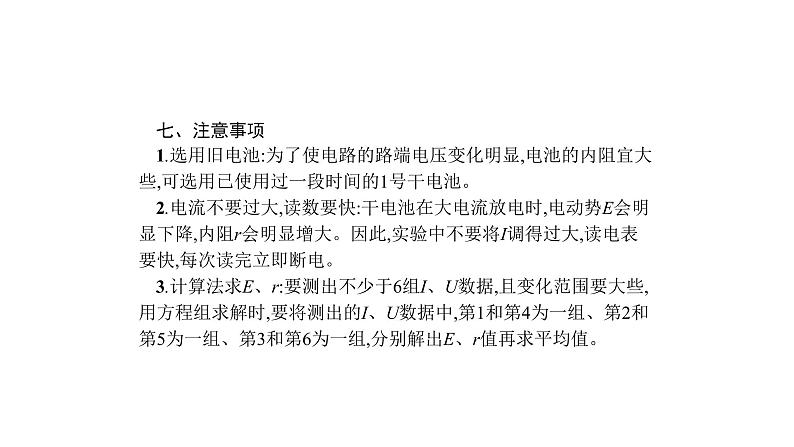 七、注意事项

1.选用旧电池:为了使电路的路端电压变化明显,电池的内阻宜大些,可选用已使用过一段时间的1号干电池。

2.电流不要过大,读数要快:干电池在大电流放电时,电动势$E$会明显下降,内阻$r$会明显增大。因此,实验中不要将$I$调得过大,读电表要快,每次读完立即断电。

3.计算法求$E$、$r$:要测出不少于6组$I$、$U$数据,且变化范围要大些,用方程组求解时,要将测出的$I$、$U$数据中,第1和第4为一组、第2和第5为一组、第3和第6为一组,分别解出$E$、$r$值再求平均值。